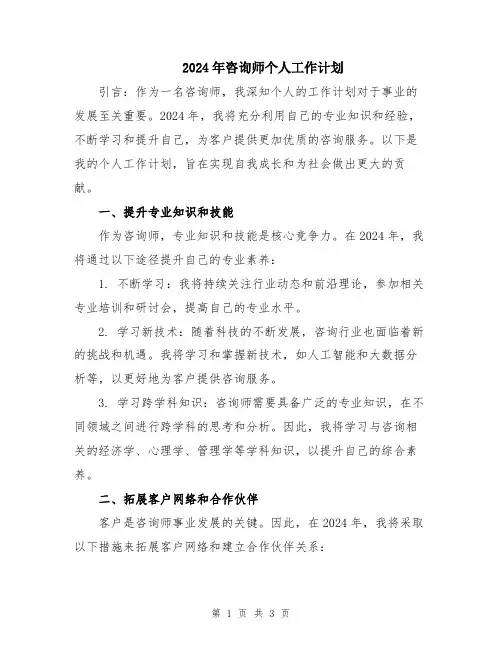 2024年咨询师个人工作计划

引言：作为一名咨询师，我深知个人的工作计划对于事业的发展至关重要。2024年，我将充分利用自己的专业知识和经验，不断学习和提升自己，为客户提供更加优质的咨询服务。以下是我的个人工作计划，旨在实现自我成长和为社会做出更大的贡献。

一、提升专业知识和技能

作为咨询师，专业知识和技能是核心竞争力。在2024年，我将通过以下途径提升自己的专业素养：

1. 不断学习：我将持续关注行业动态和前沿理论，参加相关专业培训和研讨会，提高自己的专业水平。

2. 学习新技术：随着科技的不断发展，咨询行业也面临着新的挑战和机遇。我将学习和掌握新技术，如人工智能和大数据分析等，以更好地为客户提供咨询服务。

3. 学习跨学科知识：咨询师需要具备广泛的专业知识，在不同领域之间进行跨学科的思考和分析。因此，我将学习与咨询相关的经济学、心理学、管理学等学科知识，以提升自己的综合素养。

二、拓展客户网络和合作伙伴

客户是咨询师事业发展的关键。因此，在2024年，我将采取以下措施来拓展客户网络和建立合作伙伴关系：

第 1 页 共 3 页